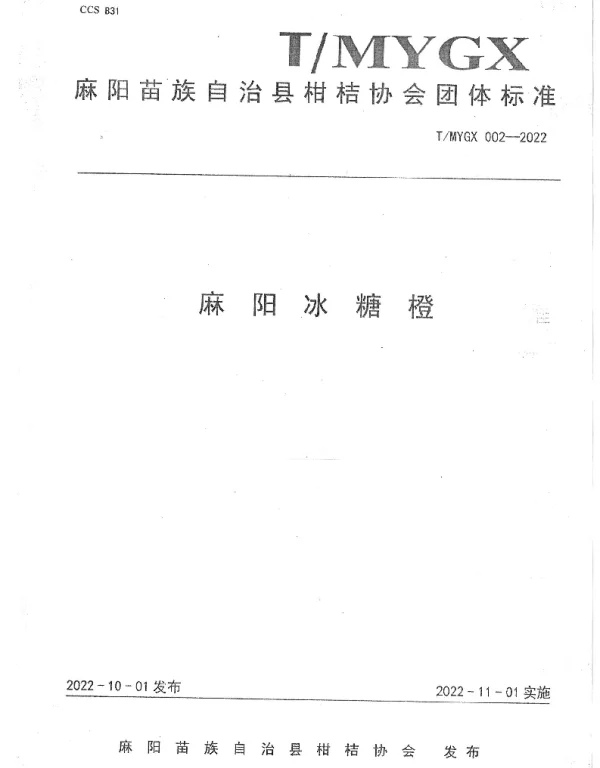 CCS B31

T/MYGX

麻阳苗族自治县柑桔协会团体标准

T/MYGX 002—2022

麻阳冰糖橙

2022-10-01发布

2022-11-01实施

麻阳苗族自治县柑桔协会 发布